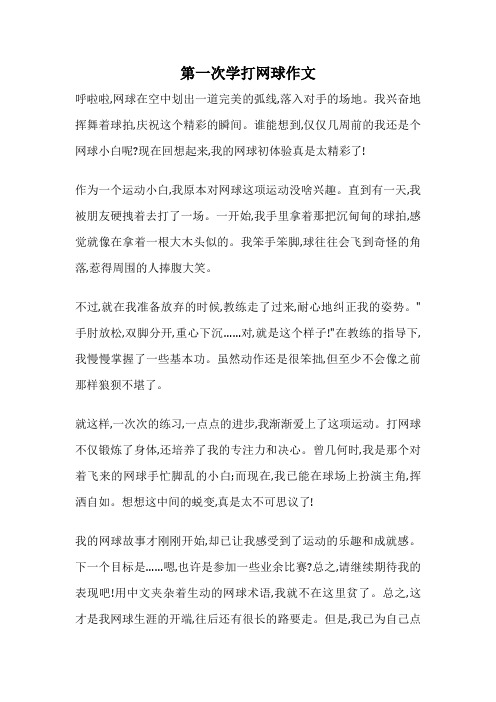 第一次学打网球作文

呼啦啦,网球在空中划出一道完美的弧线,落入对手的场地。我兴奋地挥舞着球拍,庆祝这个精彩的瞬间。谁能想到,仅仅几周前的我还是个网球小白呢?现在回想起来,我的网球初体验真是太精彩了!

作为一个运动小白,我原本对网球这项运动没啥兴趣。直到有一天,我被朋友硬拽着去打了一场。一开始,我手里拿着那把沉甸甸的球拍,感觉就像在拿着一根大木头似的。我笨手笨脚,球往往会飞到奇怪的角落,惹得周围的人捧腹大笑。

不过,就在我准备放弃的时候,教练走了过来,耐心地纠正我的姿势。"手肘放松,双脚分开,重心下沉......对,就是这个样子!"在教练的指导下,我慢慢掌握了一些基本功。虽然动作还是很笨拙,但至少不会像之前那样狼狈不堪了。

就这样,一次次的练习,一点点的进步,我渐渐爱上了这项运动。打网球不仅锻炼了身体,还培养了我的专注力和决心。曾几何时,我是那个对着飞来的网球手忙脚乱的小白;而现在,我已能在球场上扮演主角,挥洒自如。想想这中间的蜕变,真是太不可思议了!

我的网球故事才刚刚开始,却已让我感受到了运动的乐趣和成就感。下一个目标是......嗯,也许是参加一些业余比赛?总之,请继续期待我的表现吧!用中文夹杂着生动的网球术语,我就不在这里贫了。总之,这才是我网球生涯的开端,往后还有很长的路要走。但是,我已为自己点